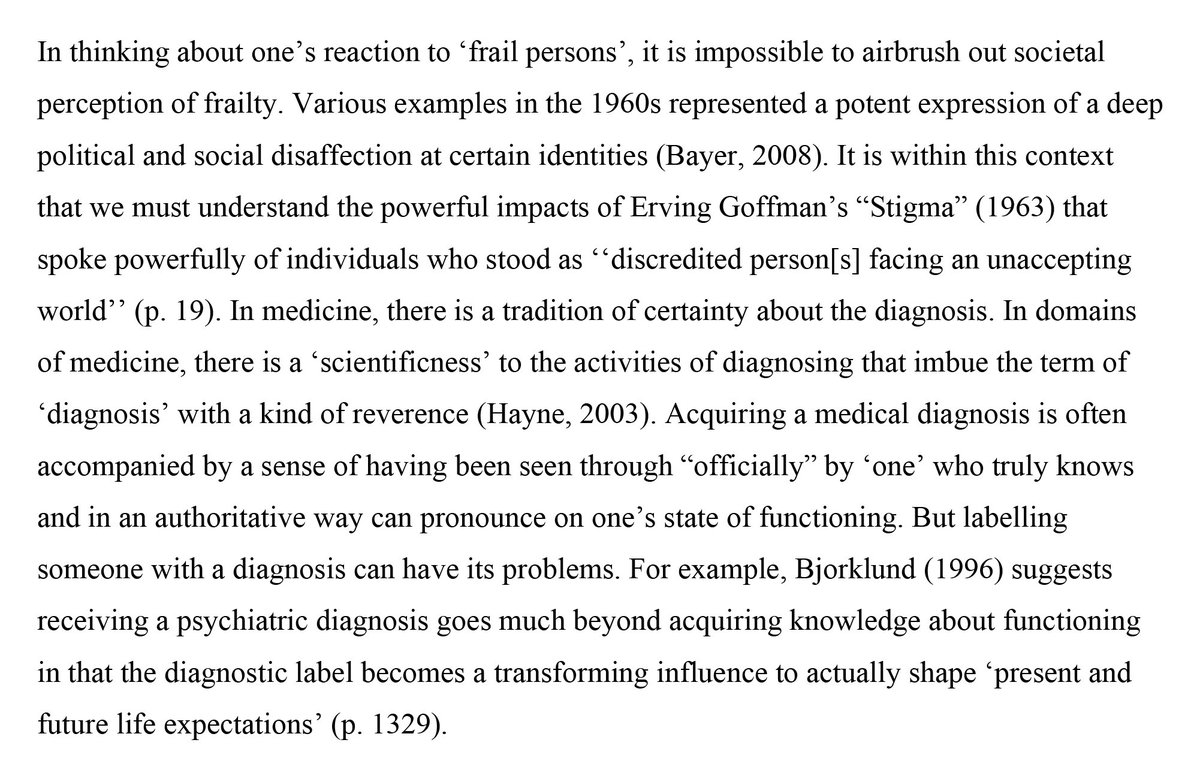 In thinking about one’s reaction to ‘frail persons’, it is impossible to airbrush out societal perception of frailty. Various examples in the 1960s represented a potent expression of a deep political and social disaffection at certain identities (Bayer, 2008). It is within this context that we must understand the powerful impacts of Erving Goffman’s “Stigma” (1963) that spoke powerfully of individuals who stood as ‘‘discredited person[s] facing an unaccepting world’’ (p. 19). In medicine, there is a tradition of certainty about the diagnosis. In domains of medicine, there is a ‘scientificness’ to the activities of diagnosing that imbue the term of ‘diagnosis’ with a kind of reverence (Hayne, 2003). Acquiring a medical diagnosis is often accompanied by a sense of having been seen through “officially” by ‘one’ who truly knows and in an authoritative way can pronounce on one’s state of functioning. But labelling someone with a diagnosis can have its problems. For example, Bjorklund (1996) suggests receiving a psychiatric diagnosis goes much beyond acquiring knowledge about functioning in that the diagnostic label becomes a transforming influence to actually shape ‘present and future life expectations’ (p. 1329).